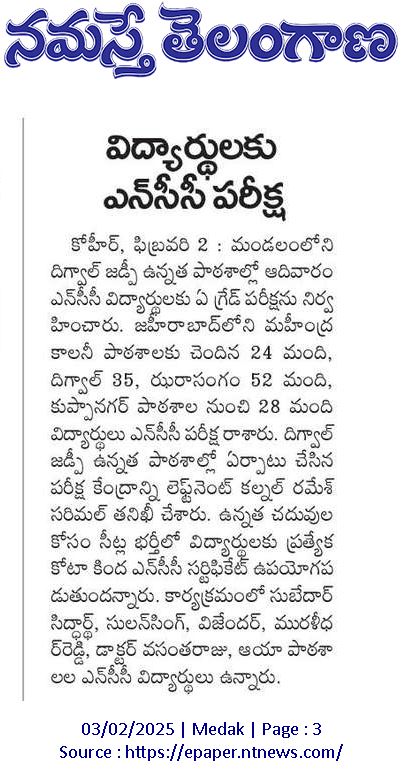 నమస్తే తెలంగాణ

విద్యార్థులకు ఎన్‌సీసీ పరీక్ష

కోహీర్, ఫిబ్రవరి 2 : మండలంలోని దిగ్వాల్ జడ్పీ ఉన్నత పాఠశాల్లో ఆదివారం ఎన్‌సీసీ విద్యార్థులకు ఏ గ్రేడ్ పరీక్షను నిర్వహించారు. జహీరాబాద్‌లోని మహీంద్ర కాలనీ పాఠశాలకు చెందిన 24 మంది, దిగ్వాల్ 35, ఝరాసంగం 52 మంది, కుప్పానగర్ పాఠశాల నుంచి 28 మంది విద్యార్థులు ఎన్‌సీసీ పరీక్ష రాశారు. దిగ్వాల్ జడ్పీ ఉన్నత పాఠశాల్లో ఏర్పాటు చేసిన పరీక్ష కేంద్రాన్ని లెఫ్టినెంట్ కల్నల్ రమేశ్ సరిమల్ తనిఖీ చేశారు. ఉన్నత చదువుల కోసం సీట్ల భర్తీలో విద్యార్థులకు ప్రత్యేక కోటా కింద ఎన్‌సీసీ సర్టిఫికెట్ ఉపయోగపడుతుందన్నారు. కార్యక్రమంలో సుబేదార్ సిద్ధార్థ్, సులన్‌సింగ్, విజేందర్, మురళీధర్‌రెడ్డి, డాక్టర్ వసంతరాజు, ఆయా పాఠశాలల ఎన్‌సీసీ విద్యార్థులు ఉన్నారు.

03/02/2025 | Medak | Page : 3
Source : https://epaper.ntnews.com/